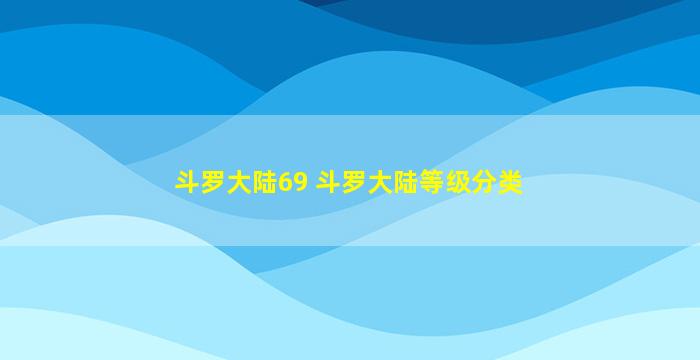 斗罗大陆69 斗罗大陆等级分类